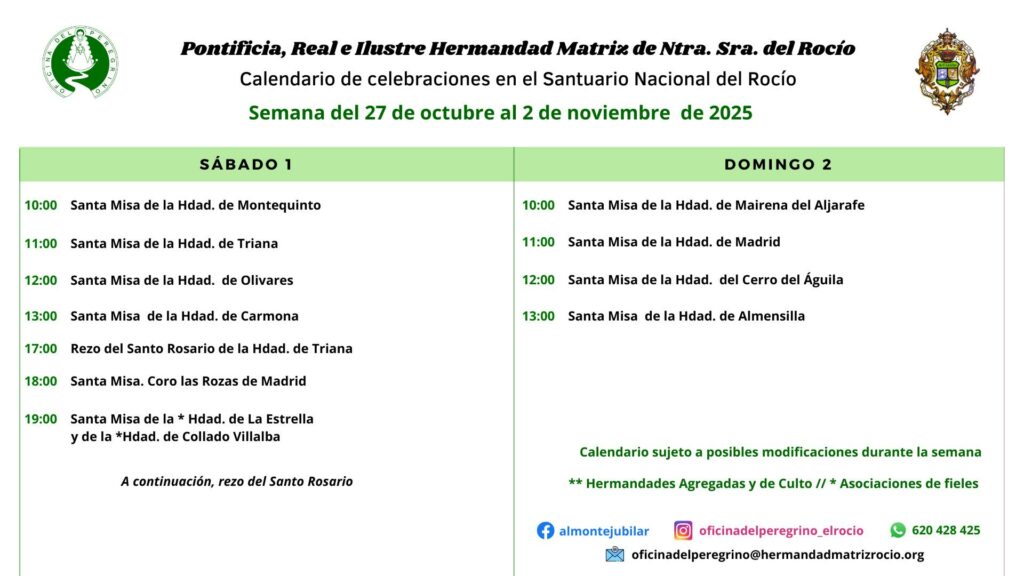 Pontificia, Real e Ilustre Hermandad Matriz de Ntra. Sra. del Rocío

Calendario de celebraciones en el Santuario Nacional del Rocío

Semana del 27 de octubre al 2 de noviembre de 2025

SÁBADO 1

10:00 Santa Misa de la Hdad. de Montequinto

11:00 Santa Misa de la Hdad. de Triana

12:00 Santa Misa de la Hdad. de Olivares

13:00 Santa Misa de la Hdad. de Carmona

17:00 Rezo del Santo Rosario de la Hdad. de Triana

18:00 Santa Misa. Coro las Rozas de Madrid

19:00 Santa Misa de la * Hdad. de La Estrella
y de la *Hdad. de Collado Villalba

A continuación, rezo del Santo Rosario

DOMINGO 2

10:00 Santa Misa de la Hdad. de Mairena del Aljarafe

11:00 Santa Misa de la Hdad. de Madrid

12:00 Santa Misa de la Hdad. del Cerro del Águila

13:00 Santa Misa de la Hdad. de Almensilla

Calendario sujeto a posibles modificaciones durante la semana

** Hermandades Agregadas y de Culto // * Asociaciones de fieles

almontejubilar oficinadelperegrino_elrocio 620 428 425

oficinadelperegrino@hermandadmatrizrocio.org